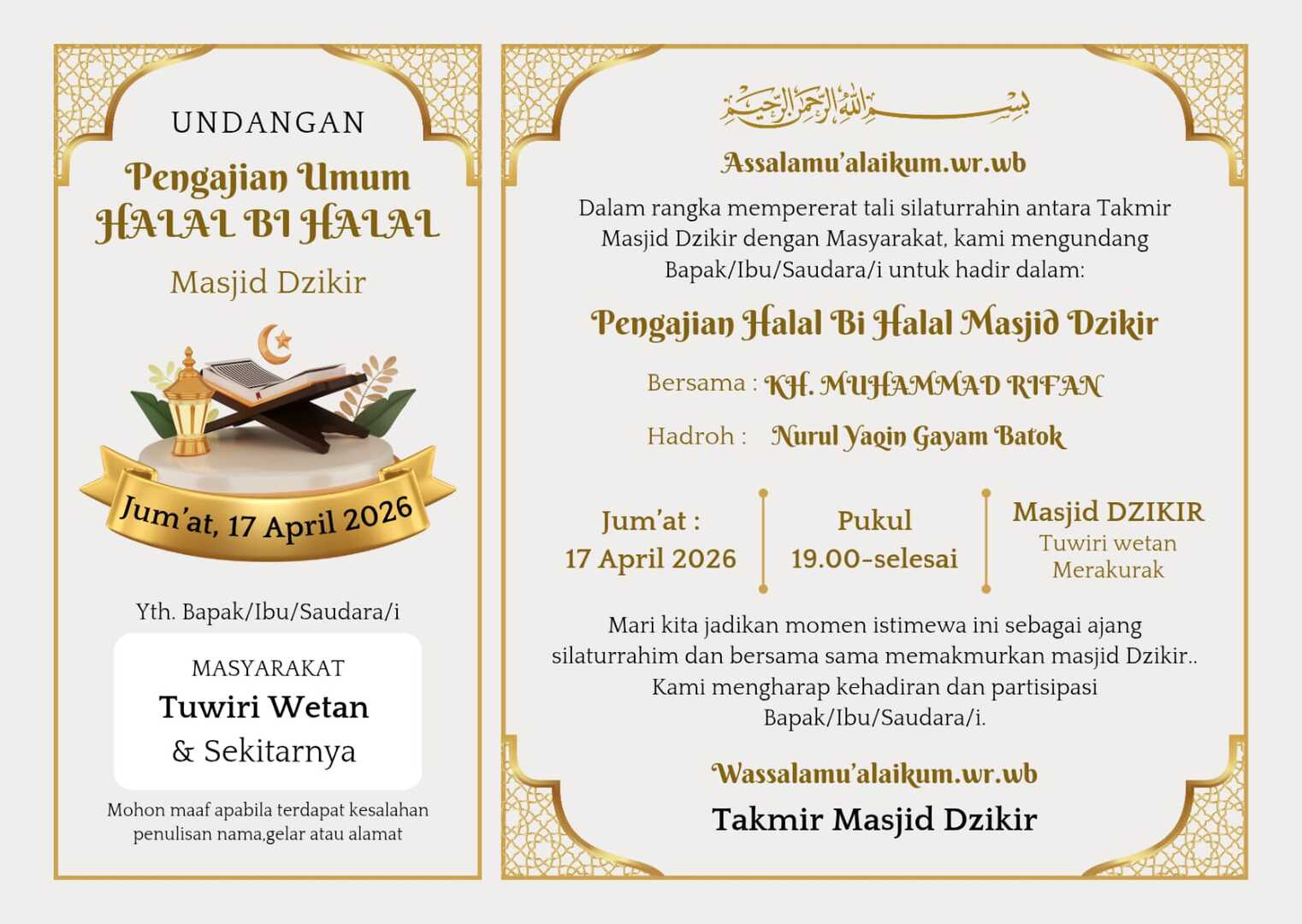 UNDANGAN

Pengajian Umum
HALAL BI HALAL

Masjid Dzikir

Jum'at, 17 April 2026

Yth. Bapak/Ibu/Saudara/i

MASYARAKAT
Tuwiri Wetan
& Sekitarnya

Mohon maaf apabila terdapat kesalahan penulisan nama,gelar atau alamat

بسم الله الرحمن الرحيم

Assalamu'alaikum.wr.wb

Dalam rangka mempererat tali silaturrahin antara Takmir Masjid Dzikir dengan Masyarakat, kami mengundang Bapak/Ibu/Saudara/i untuk hadir dalam:

Pengajian Halal Bi Halal Masjid Dzikir

Bersama : KH. MUHAMMAD RIFAN

Hadroh : Nurul Yaqin Gayam Batok

Jum'at :
17 April 2026

Pukul
19.00-selesai

Masjid DZIKIR
Tuwiri wetan
Merakurak

Mari kita jadikan momen istimewa ini sebagai ajang silaturrahim dan bersama sama memakmurkan masjid Dzikir.. Kami mengharap kehadiran dan partisipasi Bapak/Ibu/Saudara/i.

Wassalamu'alaikum.wr.wb

Takmir Masjid Dzikir